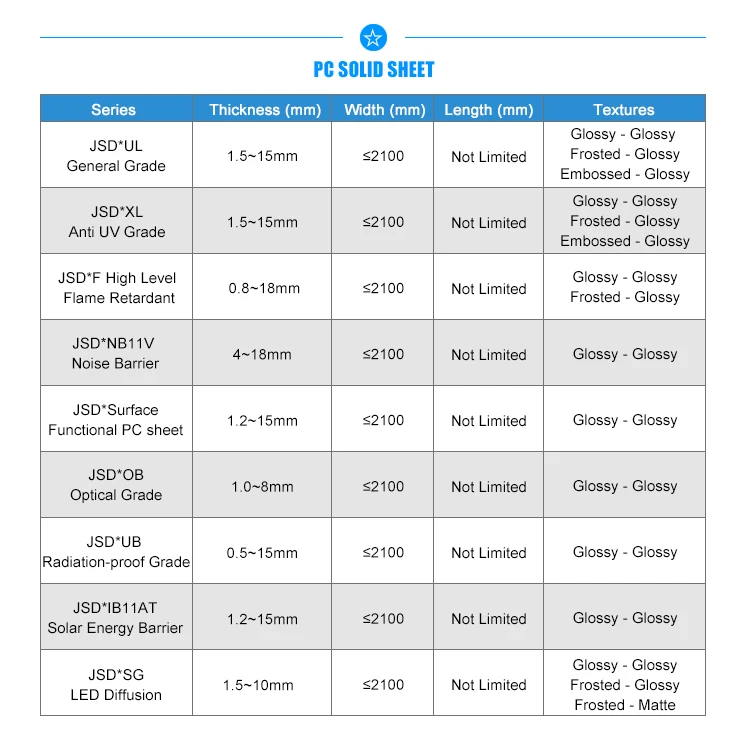 PC SOLID SHEET

| Series | Thickness (mm) | Width (mm) | Length (mm) | Textures |
|---|---|---|---|---|
| JSD*UL General Grade | 1.5~15mm | ≤2100 | Not Limited | Glossy - Glossy Frosted - Glossy Embossed - Glossy |
| JSD*XL Anti UV Grade | 1.5~15mm | ≤2100 | Not Limited | Glossy - Glossy Frosted - Glossy Embossed - Glossy |
| JSD*F High Level Flame Retardant | 0.8~18mm | ≤2100 | Not Limited | Glossy - Glossy Frosted - Glossy |
| JSD*NB11V Noise Barrier | 4~18mm | ≤2100 | Not Limited | Glossy - Glossy |
| JSD*Surface Functional PC sheet | 1.2~15mm | ≤2100 | Not Limited | Glossy - Glossy |
| JSD*OB Optical Grade | 1.0~8mm | ≤2100 | Not Limited | Glossy - Glossy |
| JSD*UB Radiation-proof Grade | 0.5~15mm | ≤2100 | Not Limited | Glossy - Glossy |
| JSD*IB11AT Solar Energy Barrier | 1.2~15mm | ≤2100 | Not Limited | Glossy - Glossy |
| JSD*SG LED Diffusion | 1.5~10mm | ≤2100 | Not Limited | Glossy - Glossy Frosted - Glossy Frosted - Matte |